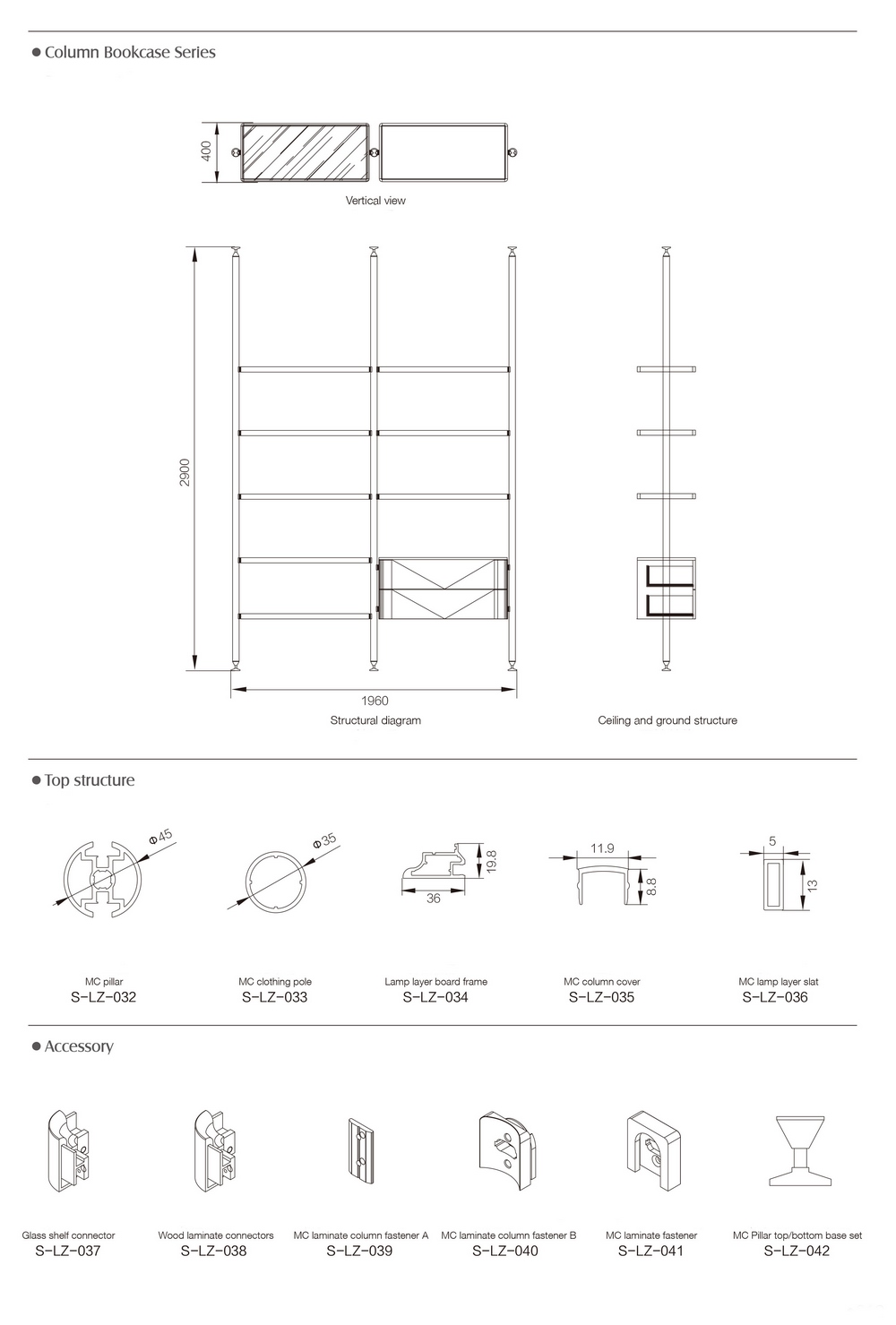 ● Column Bookcase Series

400

Vertical view

2900

1960

Structural diagram

Ceiling and ground structure

● Top structure

Φ45

Φ35

19.8

36

11.9

8.8

5

13

MC pillar
S-LZ-032

MC clothing pole
S-LZ-033

Lamp layer board frame
S-LZ-034

MC column cover
S-LZ-035

MC lamp layer slat
S-LZ-036

● Accessory

Glass shelf connector
S-LZ-037

Wood laminate connectors
S-LZ-038

MC laminate column fastener A
S-LZ-039

MC laminate column fastener B
S-LZ-040

MC laminate fastener
S-LZ-041

MC Pillar top/bottom base set
S-LZ-042